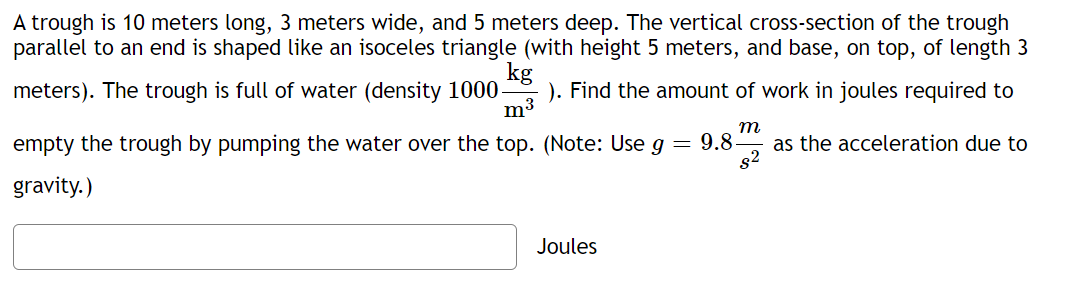 A trough is 10 meters long, 3 meters wide, and 5 meters deep. The vertical cross-section of the trough parallel to an end is shaped like an isoceles triangle (with height 5 meters, and base, on top, of length 3 meters). The trough is full of water (density $1000\frac{\text{kg}}{\text{m}^3}$ ). Find the amount of work in joules required to empty the trough by pumping the water over the top. (Note: Use $g = 9.8\frac{m}{s^2}$ as the acceleration due to gravity.)

Joules